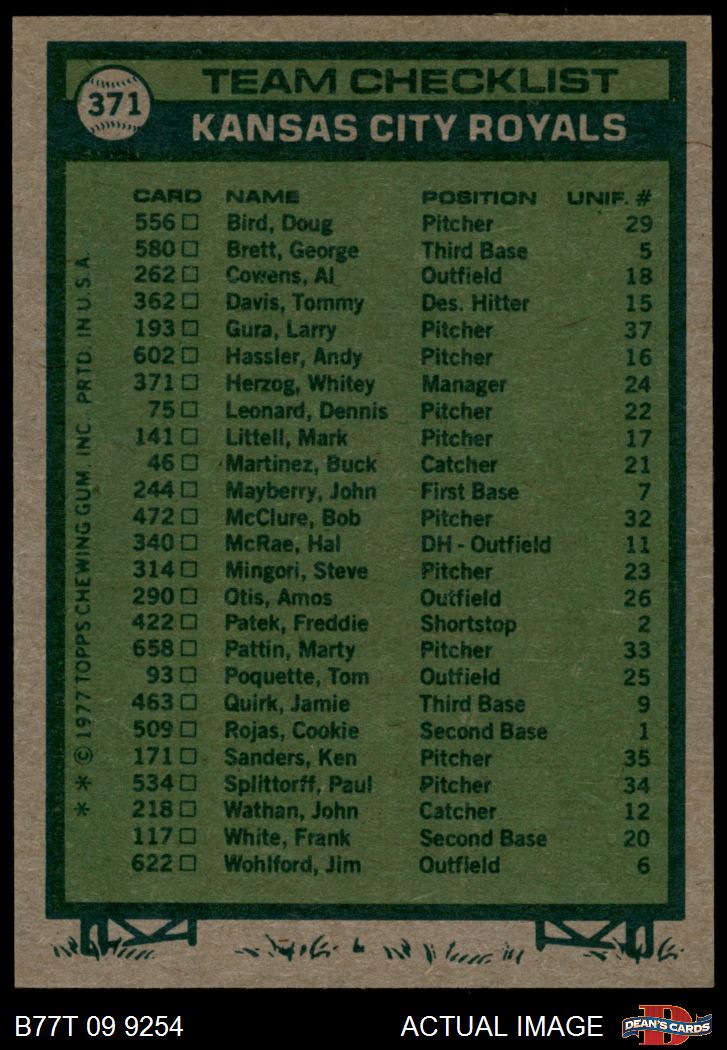 371

TEAM CHECKLIST

KANSAS CITY ROYALS

| CARD | NAME | POSITION | UNIF. # |
|---|---|---|---|
| 556 ☐ | Bird, Doug | Pitcher | 29 |
| 580 ☐ | Brett, George | Third Base | 5 |
| 262 ☐ | Cowens, Al | Outfield | 18 |
| 362 ☐ | Davis, Tommy | Des. Hitter | 15 |
| 193 ☐ | Gura, Larry | Pitcher | 37 |
| 602 ☐ | Hassler, Andy | Pitcher | 16 |
| 371 ☐ | Herzog, Whitey | Manager | 24 |
| 75 ☐ | Leonard, Dennis | Pitcher | 22 |
| 141 ☐ | Littell, Mark | Pitcher | 17 |
| 46 ☐ | Martinez, Buck | Catcher | 21 |
| 244 ☐ | Mayberry, John | First Base | 7 |
| 472 ☐ | McClure, Bob | Pitcher | 32 |
| 340 ☐ | McRae, Hal | DH - Outfield | 11 |
| 314 ☐ | Mingori, Steve | Pitcher | 23 |
| 290 ☐ | Otis, Amos | Outfield | 26 |
| 422 ☐ | Patek, Freddie | Shortstop | 2 |
| 658 ☐ | Pattin, Marty | Pitcher | 33 |
| 93 ☐ | Poquette, Tom | Outfield | 25 |
| 463 ☐ | Quirk, Jamie | Third Base | 9 |
| 509 ☐ | Rojas, Cookie | Second Base | 1 |
| 171 ☐ | Sanders, Ken | Pitcher | 35 |
| 534 ☐ | Splittorff, Paul | Pitcher | 34 |
| 218 ☐ | Wathan, John | Catcher | 12 |
| 117 ☐ | White, Frank | Second Base | 20 |
| 622 ☐ | Wohlford, Jim | Outfield | 6 |

* * © 1977 TOPPS CHEWING GUM, INC. PRTD. IN U.S.A.

B77T 09 9254

ACTUAL IMAGE

DEAN'S CARDS